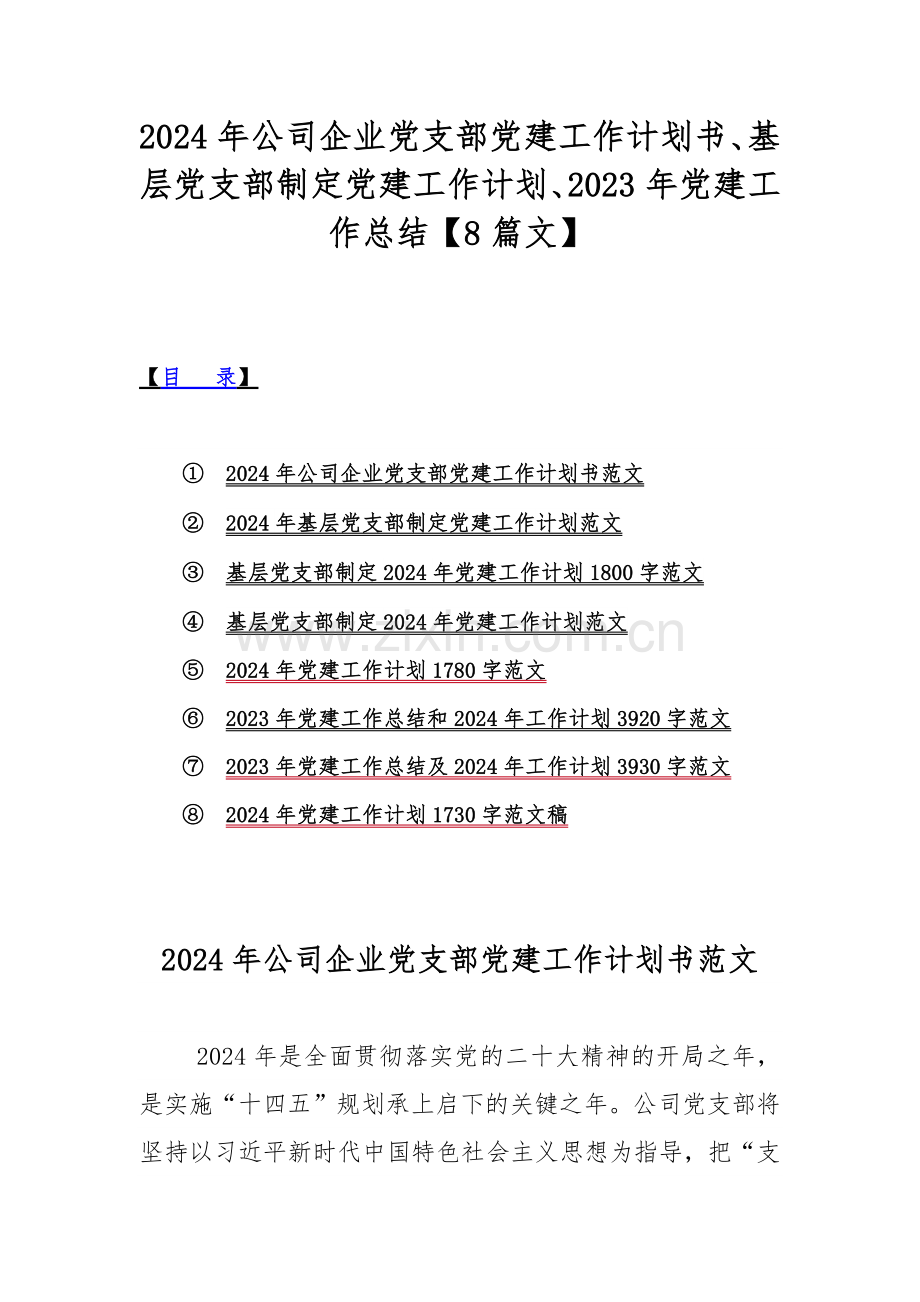 2024 年公司企业党支部党建工作计划书、基层党支部制定党建工作计划、2023 年党建工作总结【8 篇文】

【目　录】

① 2024 年公司企业党支部党建工作计划书范文

② 2024 年基层党支部制定党建工作计划范文

③ 基层党支部制定 2024 年党建工作计划 1800 字范文

④ 基层党支部制定 2024 年党建工作计划范文

⑤ 2024 年党建工作计划 1780 字范文

⑥ 2023 年党建工作总结和 2024 年工作计划 3920 字范文

⑦ 2023 年党建工作总结及 2024 年工作计划 3930 字范文

⑧ 2024 年党建工作计划 1730 字范文稿

www.zixin.com.cn

2024 年公司企业党支部党建工作计划书范文

2024 年是全面贯彻落实党的二十大精神的开局之年，是实施“十四五”规划承上启下的关键之年。公司党支部将坚持以习近平新时代中国特色社会主义思想为指导，把“支